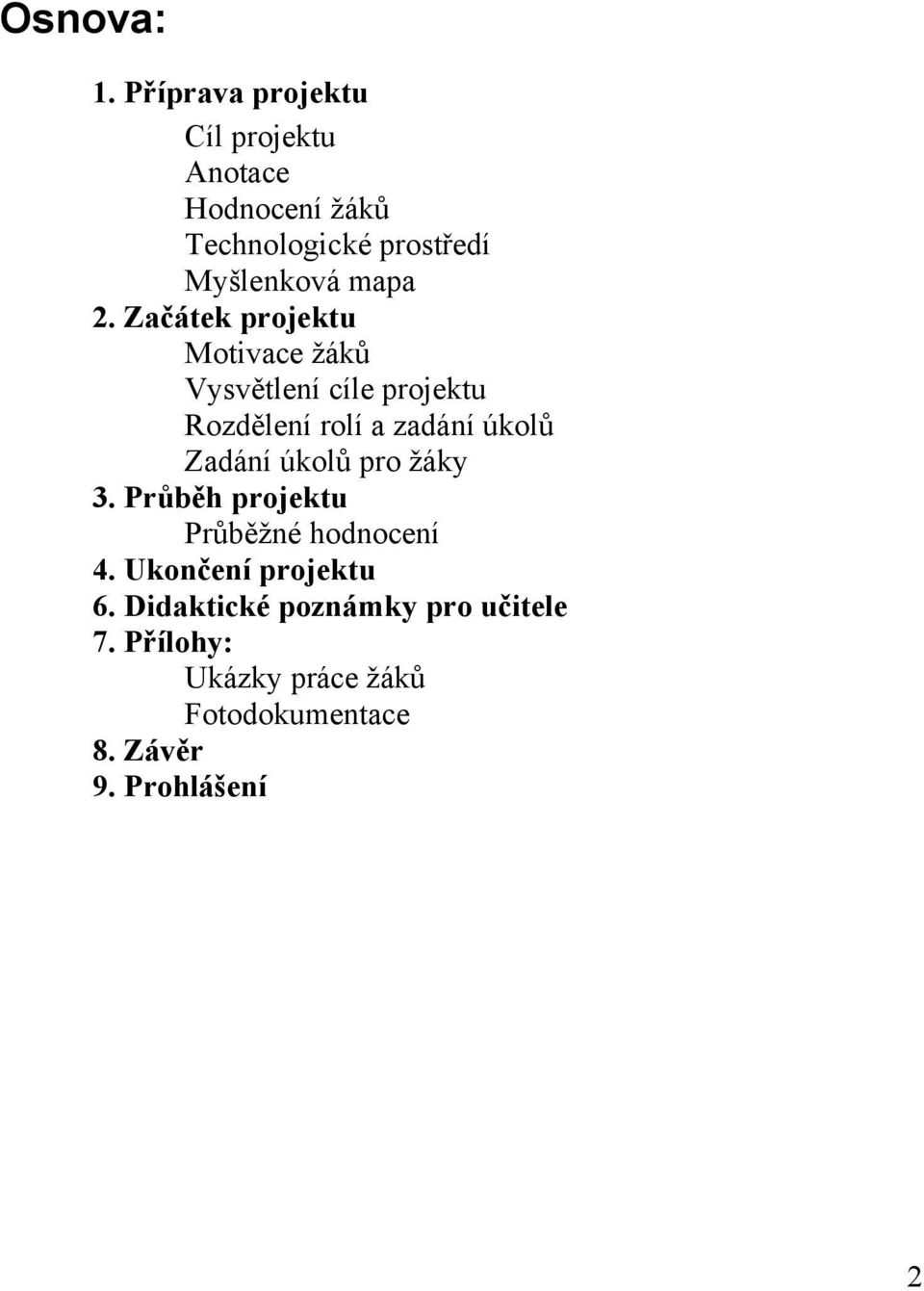 Osnova:

1. Příprava projektu

Cíl projektu
Anotace
Hodnocení žáků
Technologické prostředí
Myšlenková mapa

2. Začátek projektu

Motivace žáků
Vysvětlení cíle projektu
Rozdělení rolí a zadání úkolů
Zadání úkolů pro žáky

3. Průběh projektu

Průběžné hodnocení

4. Ukončení projektu

6. Didaktické poznámky pro učitele

7. Přílohy:

Ukázky práce žáků
Fotodokumentace

8. Závěr

9. Prohlášení

2